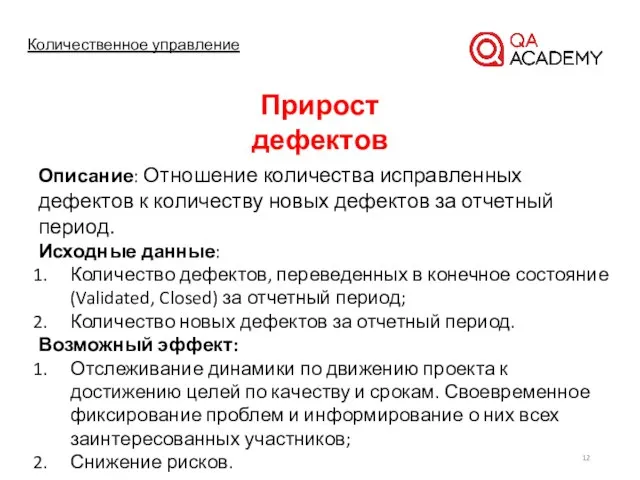 Количественное управление

QA ACADEMY

Прирост дефектов

Описание: Отношение количества исправленных дефектов к количеству новых дефектов за отчетный период.

Исходные данные:
1. Количество дефектов, переведенных в конечное состояние (Validated, Closed) за отчетный период;
2. Количество новых дефектов за отчетный период.

Возможный эффект:
1. Отслеживание динамики по движению проекта к достижению целей по качеству и срокам. Своевременное фиксирование проблем и информирование о них всех заинтересованных участников;
2. Снижение рисков.

12